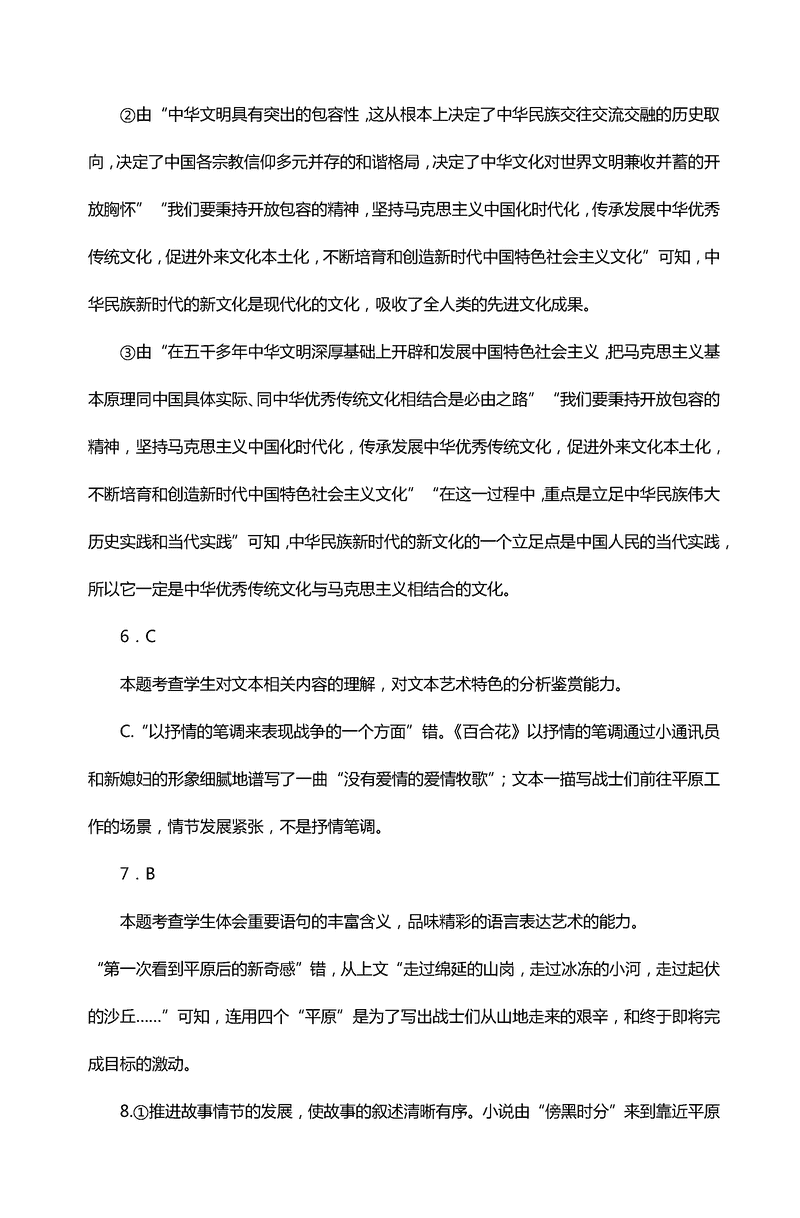 ②由“中华文明具有突出的包容性，这从根本上决定了中华民族交往交流交融的历史取向，决定了中国各宗教信仰多元并存的和谐格局，决定了中华文化对世界文明兼收并蓄的开放胸怀”“我们要秉持开放包容的精神，坚持马克思主义中国化时代化，传承发展中华优秀传统文化，促进外来文化本土化，不断培育和创造新时代中国特色社会主义文化”可知，中华民族新时代的新文化是现代化的文化，吸收了全人类的先进文化成果。

③由“在五千多年中华文明深厚基础上开辟和发展中国特色社会主义，把马克思主义基本原理同中国具体实际、同中华优秀传统文化相结合是必由之路”“我们要秉持开放包容的精神，坚持马克思主义中国化时代化，传承发展中华优秀传统文化，促进外来文化本土化，不断培育和创造新时代中国特色社会主义文化”“在这一过程中，重点是立足中华民族伟大历史实践和当代实践”可知，中华民族新时代的新文化的一个立足点是中国人民的当代实践，所以它一定是中华优秀传统文化与马克思主义相结合的文化。

6．C

本题考查学生对文本相关内容的理解，对文本艺术特色的分析鉴赏能力。

C.“以抒情的笔调来表现战争的一个方面”错。《百合花》以抒情的笔调通过小通讯员和新媳妇的形象细腻地谱写了一曲“没有爱情的爱情牧歌”；文本一描写战士们前往平原工作的场景，情节发展紧张，不是抒情笔调。

7．B

本题考查学生体会重要语句的丰富含义，品味精彩的语言表达艺术的能力。

“第一次看到平原后的新奇感”错，从上文“走过绵延的山岗，走过冰冻的小河，走过起伏的沙丘……”可知，连用四个“平原”是为了写出战士们从山地走来的艰辛，和终于即将完成目标的激动。

8.①推进故事情节的发展，使故事的叙述清晰有序。小说由“傍黑时分”来到靠近平原